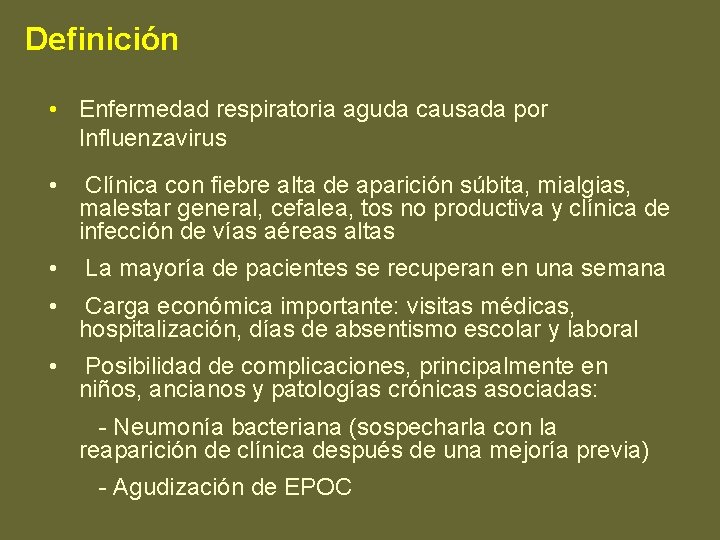 Definición

• Enfermedad respiratoria aguda causada por Influenzavirus

• Clínica con fiebre alta de aparición súbita, mialgias, malestar general, cefalea, tos no productiva y clínica de infección de vías aéreas altas

• La mayoría de pacientes se recuperan en una semana

• Carga económica importante: visitas médicas, hospitalización, días de absentismo escolar y laboral

• Posibilidad de complicaciones, principalmente en niños, ancianos y patologías crónicas asociadas:

- Neumonía bacteriana (sospecharla con la reaparición de clínica después de una mejoría previa)

- Agudización de EPOC